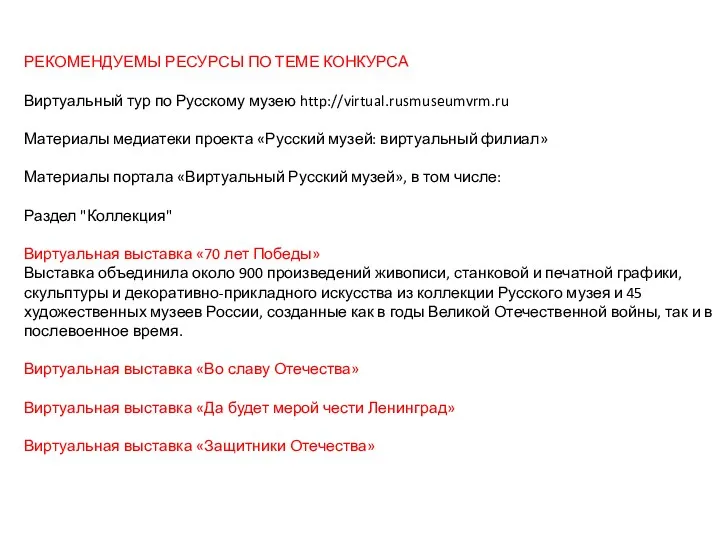 РЕКОМЕНДУЕМЫ РЕСУРСЫ ПО ТЕМЕ КОНКУРСА

Виртуальный тур по Русскому музею http://virtual.rusmuseumvrm.ru

Материалы медиатеки проекта «Русский музей: виртуальный филиал»

Материалы портала «Виртуальный Русский музей», в том числе:

Раздел "Коллекция"

Виртуальная выставка «70 лет Победы»
Выставка объединила около 900 произведений живописи, станковой и печатной графики, скульптуры и декоративно-прикладного искусства из коллекции Русского музея и 45 художественных музеев России, созданные как в годы Великой Отечественной войны, так и в послевоенное время.

Виртуальная выставка «Во славу Отечества»

Виртуальная выставка «Да будет мерой чести Ленинград»

Виртуальная выставка «Защитники Отечества»